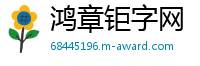 #
鸿章钜字网
68445196.m-award.com